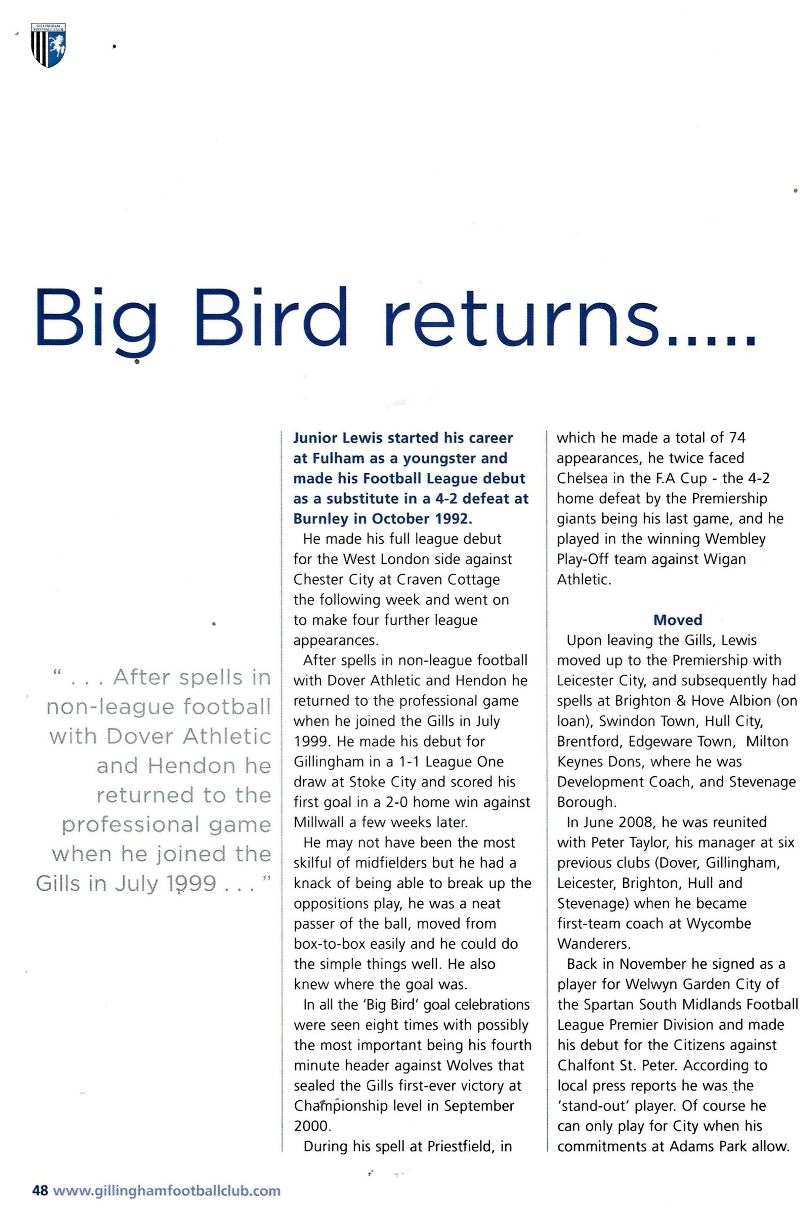 Big Bird returns.....

" . . . After spells in non-league football with Dover Athletic and Hendon he returned to the professional game when he joined the Gills in July 1999 . . . "

Junior Lewis started his career at Fulham as a youngster and made his Football League debut as a substitute in a 4-2 defeat at Burnley in October 1992.

He made his full league debut for the West London side against Chester City at Craven Cottage the following week and went on to make four further league appearances.

After spells in non-league football with Dover Athletic and Hendon he returned to the professional game when he joined the Gills in July 1999. He made his debut for Gillingham in a 1-1 League One draw at Stoke City and scored his first goal in a 2-0 home win against Millwall a few weeks later.

He may not have been the most skilful of midfielders but he had a knack of being able to break up the oppositions play, he was a neat passer of the ball, moved from box-to-box easily and he could do the simple things well. He also knew where the goal was.

In all the 'Big Bird' goal celebrations were seen eight times with possibly the most important being his fourth minute header against Wolves that sealed the Gills first-ever victory at Championship level in September 2000.

During his spell at Priestfield, in which he made a total of 74 appearances, he twice faced Chelsea in the F.A Cup - the 4-2 home defeat by the Premiership giants being his last game, and he played in the winning Wembley Play-Off team against Wigan Athletic.

Moved

Upon leaving the Gills, Lewis moved up to the Premiership with Leicester City, and subsequently had spells at Brighton & Hove Albion (on loan), Swindon Town, Hull City, Brentford, Edgeware Town, Milton Keynes Dons, where he was Development Coach, and Stevenage Borough.

In June 2008, he was reunited with Peter Taylor, his manager at six previous clubs (Dover, Gillingham, Leicester, Brighton, Hull and Stevenage) when he became first-team coach at Wycombe Wanderers.

Back in November he signed as a player for Welwyn Garden City of the Spartan South Midlands Football League Premier Division and made his debut for the Citizens against Chalfont St. Peter. According to local press reports he was the 'stand-out' player. Of course he can only play for City when his commitments at Adams Park allow.

48 www.gillinghamfootballclub.com